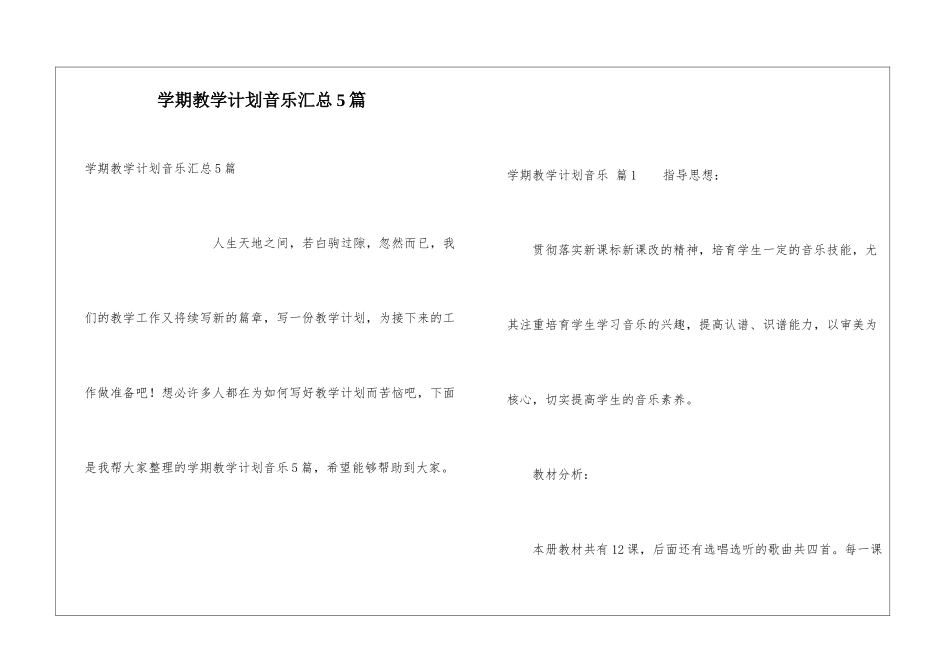 学期教学计划音乐汇总5篇

学期教学计划音乐汇总5篇

人生天地之间，若白驹过隙，忽然而已，我们的教学工作又将续写新的篇章，写一份教学计划，为接下来的工作做准备吧！想必许多人都在为如何写好教学计划而苦恼吧，下面是我帮大家整理的学期教学计划音乐5篇，希望能够帮助到大家。

学期教学计划音乐　篇1　　指导思想：

贯彻落实新课标新课改的精神，培育学生一定的音乐技能，尤其注重培育学生学习音乐的兴趣，提高认谱、识谱能力，以审美为核心，切实提高学生的音乐素养。

教材分析：

本册教材共有12课，后面还有选唱选听的歌曲共四首。每一课